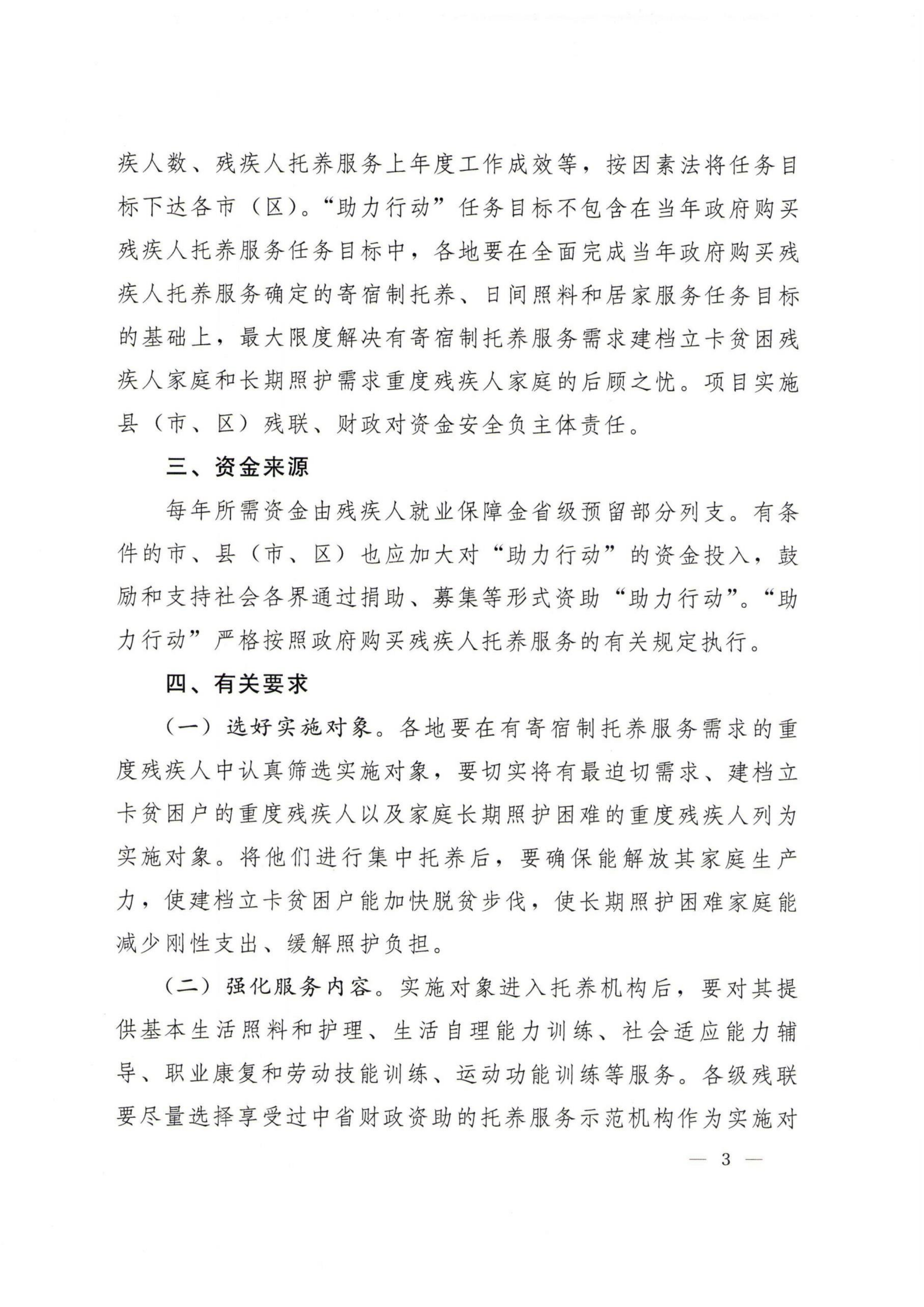 疾人数、残疾人托养服务上年度工作成效等，按因素法将任务目标下达各市（区）。“助力行动”任务目标不包含在当年政府购买残疾人托养服务任务目标中，各地要在全面完成当年政府购买残疾人托养服务确定的寄宿制托养、日间照料和居家服务任务目标的基础上，最大限度解决有寄宿制托养服务需求建档立卡贫困残疾人家庭和长期照护需求重度残疾人家庭的后顾之忧。项目实施县（市、区）残联、财政对资金安全负主体责任。

三、资金来源

每年所需资金由残疾人就业保障金省级预留部分列支。有条件的市、县（市、区）也应加大对“助力行动”的资金投入，鼓励和支持社会各界通过捐助、募集等形式资助“助力行动”。“助力行动”严格按照政府购买残疾人托养服务的有关规定执行。

四、有关要求

（一）选好实施对象。各地要在有寄宿制托养服务需求的重度残疾人中认真筛选实施对象，要切实将有最迫切需求、建档立卡贫困户的重度残疾人以及家庭长期照护困难的重度残疾人列为实施对象。将他们进行集中托养后，要确保能解放其家庭生产力，使建档立卡贫困户能加快脱贫步伐，使长期照护困难家庭能减少刚性支出、缓解照护负担。

（二）强化服务内容。实施对象进入托养机构后，要对其提供基本生活照料和护理、生活自理能力训练、社会适应能力辅导、职业康复和劳动技能训练、运动功能训练等服务。各级残联要尽量选择享受过中省财政资助的托养服务示范机构作为实施对

— 3 —